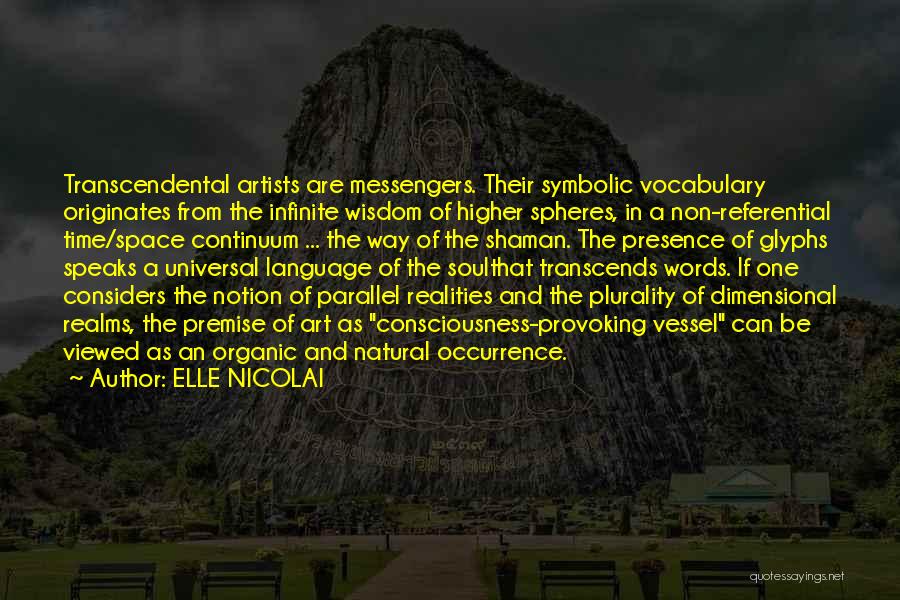 Transcendental artists are messengers. Their symbolic vocabulary originates from the infinite wisdom of higher spheres, in a non-referential time/space continuum ... the way of the shaman. The presence of glyphs speaks a universal language of the soulthat transcends words. If one considers the notion of parallel realities and the plurality of dimensional realms, the premise of art as "consciousness-provoking vessel" can be viewed as an organic and natural occurrence.

~ Author: ELLE NICOLAI

quotessayings.net